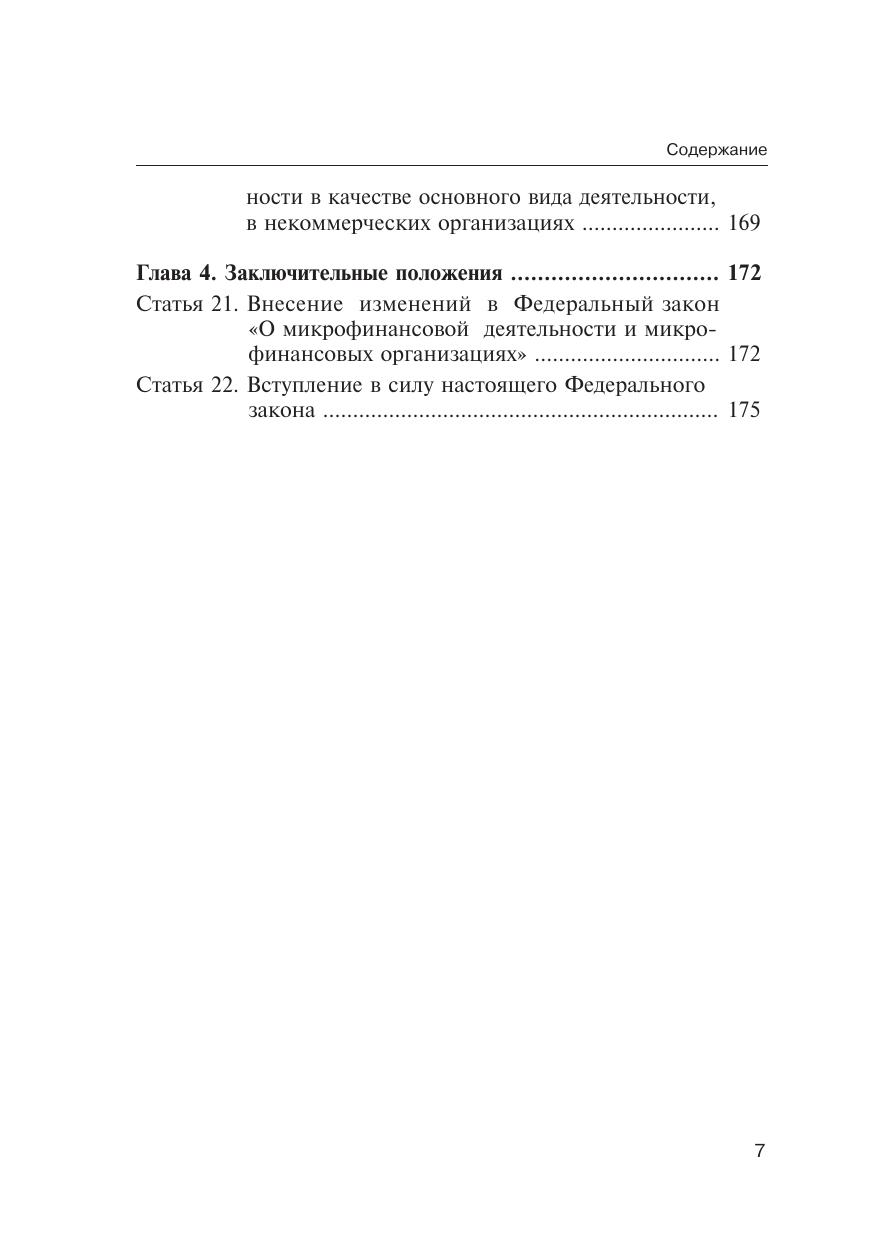 Содержание

ности в качестве основного вида деятельности, в некоммерческих организациях ....................... 169

Глава 4. Заключительные положения ............................... 172

Статья 21. Внесение изменений в Федеральный закон «О микрофинансовой деятельности и микрофинансовых организациях» ............................... 172

Статья 22. Вступление в силу настоящего Федерального закона .................................................................. 175

7